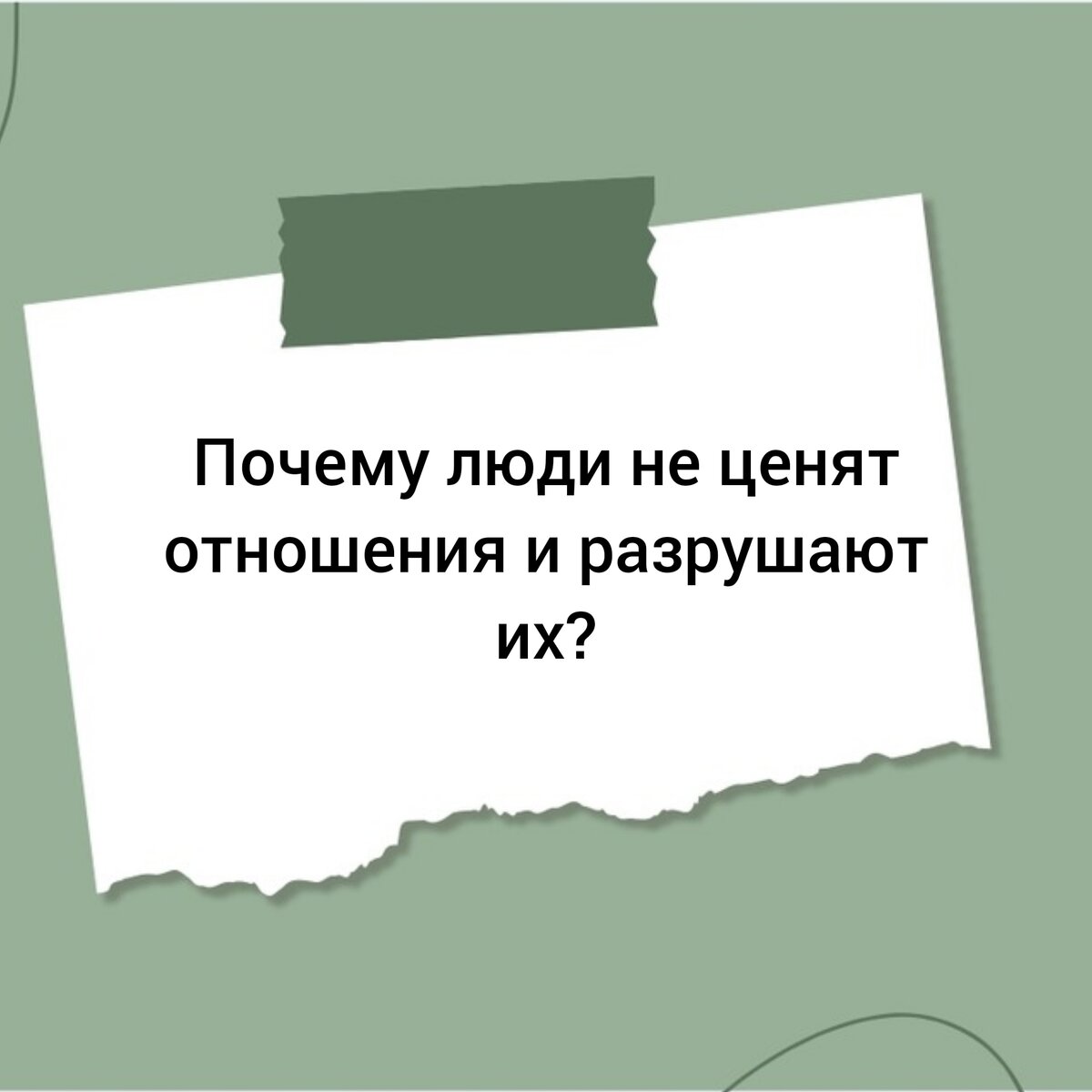 Почему люди не ценят отношения и разрушают их?